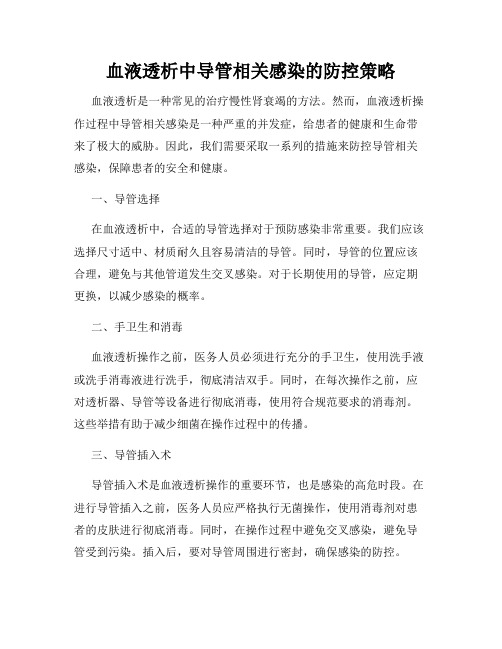 血液透析中导管相关感染的防控策略

血液透析是一种常见的治疗慢性肾衰竭的方法。然而，血液透析操作过程中导管相关感染是一种严重的并发症，给患者的健康和生命带来了极大的威胁。因此，我们需要采取一系列的措施来防控导管相关感染，保障患者的安全和健康。

一、导管选择

在血液透析中，合适的导管选择对于预防感染非常重要。我们应该选择尺寸适中、材质耐久且容易清洁的导管。同时，导管的位置应该合理，避免与其他管道发生交叉感染。对于长期使用的导管，应定期更换，以减少感染的概率。

二、手卫生和消毒

血液透析操作之前，医务人员必须进行充分的手卫生，使用洗手液或洗手消毒液进行洗手，彻底清洁双手。同时，在每次操作之前，应对透析器、导管等设备进行彻底消毒，使用符合规范要求的消毒剂。这些举措有助于减少细菌在操作过程中的传播。

三、导管插入术

导管插入术是血液透析操作的重要环节，也是感染的高危时段。在进行导管插入之前，医务人员应严格执行无菌操作，使用消毒剂对患者的皮肤进行彻底消毒。同时，在操作过程中避免交叉感染，避免导管受到污染。插入后，要对导管周围进行密封，确保感染的防控。